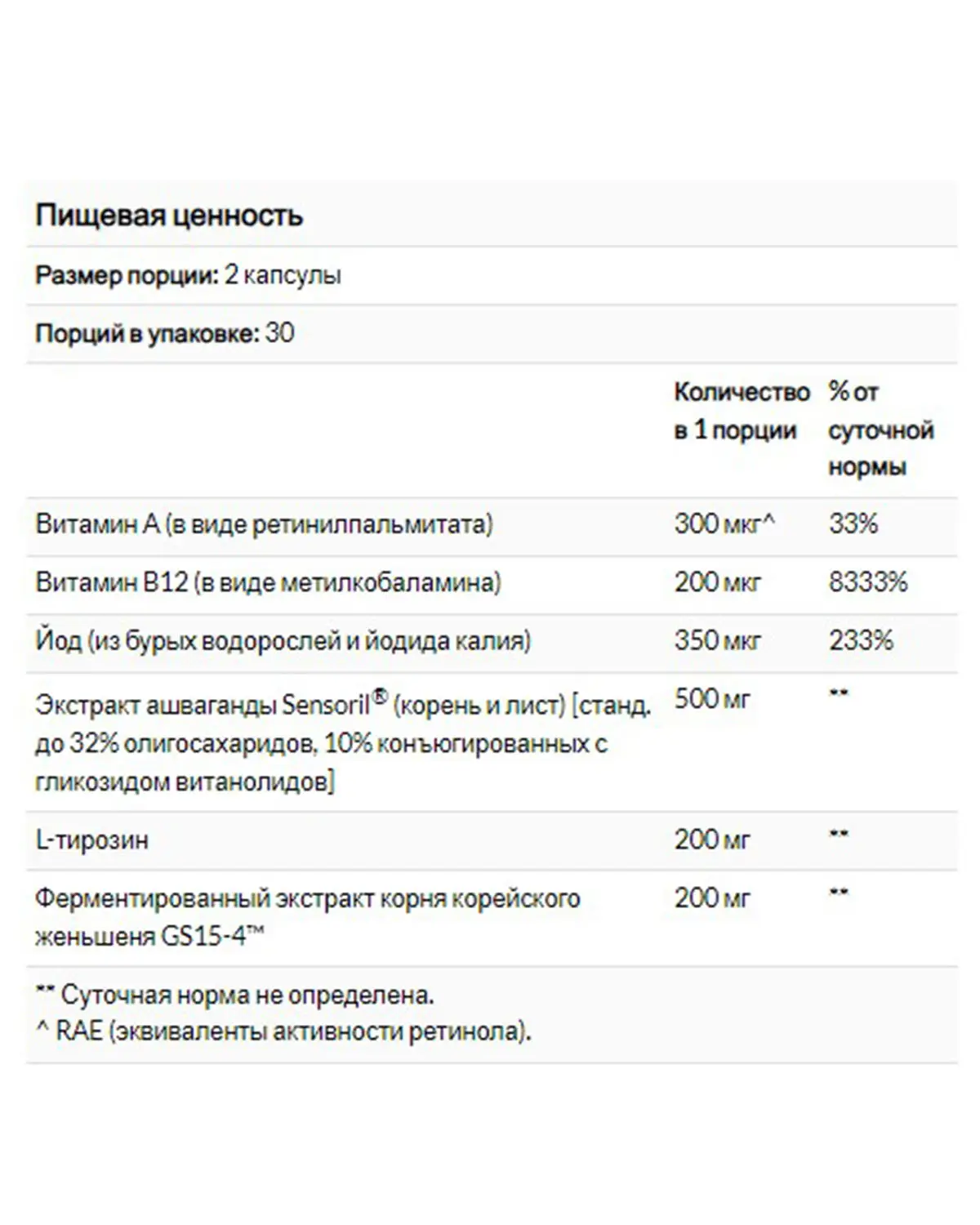 Пищевая ценность

Размер порции: 2 капсулы

Порций в упаковке: 30

| | Количество в 1 порции | % от суточной нормы |
|---|---|---|
| Витамин A (в виде ретинилпальмитата) | 300 мкг^ | 33% |
| Витамин B12 (в виде метилкобаламина) | 200 мкг | 8333% |
| Йод (из бурых водорослей и йодида калия) | 350 мкг | 233% |
| Экстракт ашваганды Sensoril® (корень и лист) [станд. до 32% олигосахаридов, 10% конъюгированных с гликозидом витанолидов] | 500 мг | ** |
| L-тирозин | 200 мг | ** |
| Ферментированный экстракт корня корейского женьшеня GS15-4™ | 200 мг | ** |

** Суточная норма не определена.
^ RAE (эквиваленты активности ретинола).